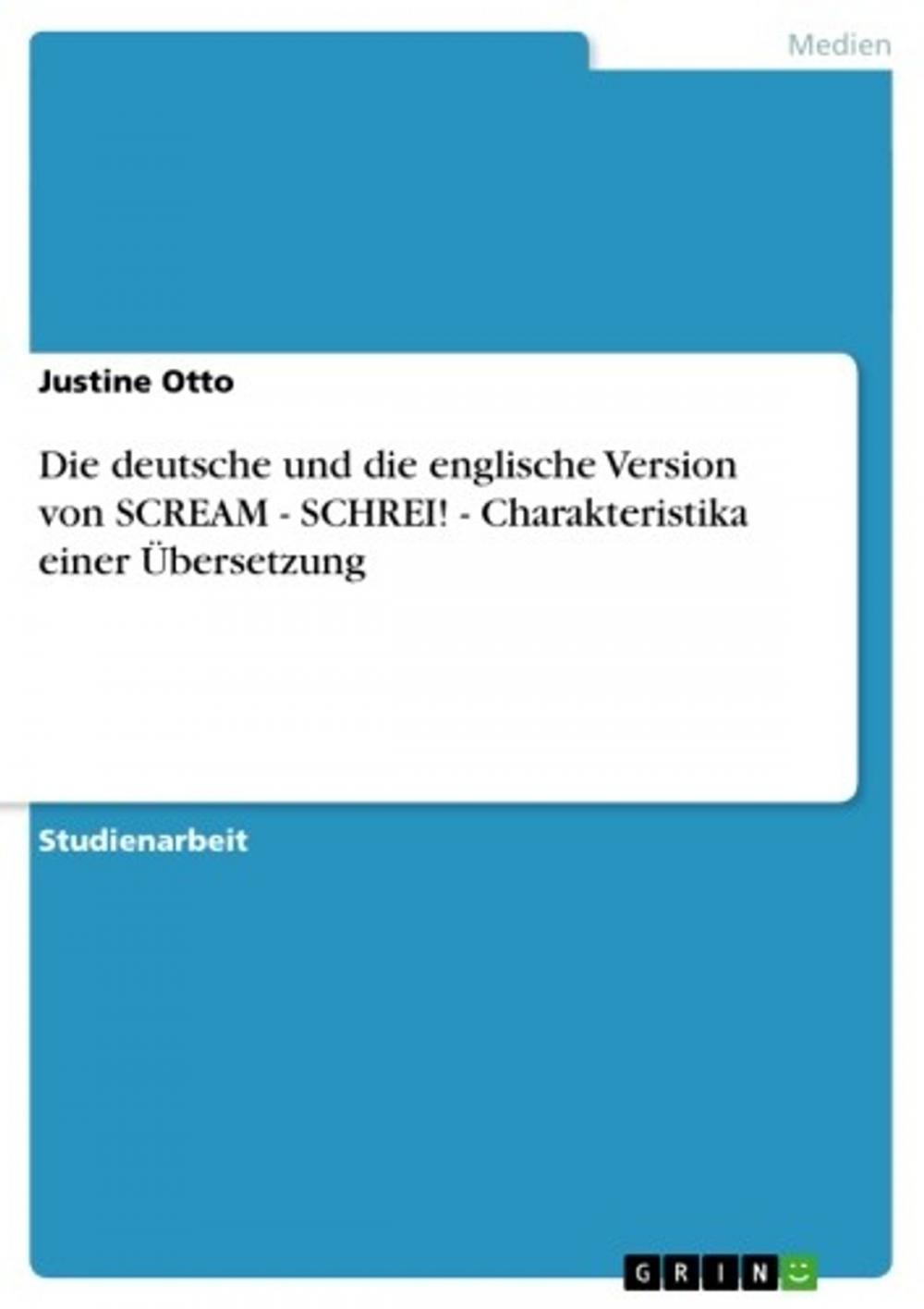 Medien

Justine Otto

Die deutsche und die englische Version von SCREAM - SCHREI! - Charakteristika einer Übersetzung

Studienarbeit

GRIN